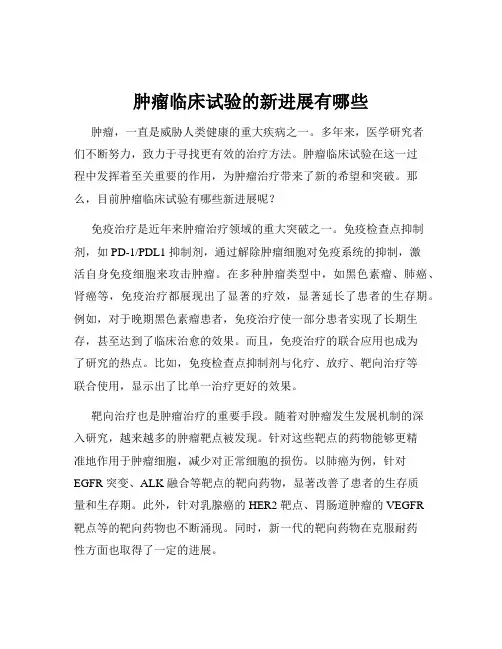 肿瘤临床试验的新进展有哪些

肿瘤，一直是威胁人类健康的重大疾病之一。多年来，医学研究者们不断努力，致力于寻找更有效的治疗方法。肿瘤临床试验在这一过程中发挥着至关重要的作用，为肿瘤治疗带来了新的希望和突破。那么，目前肿瘤临床试验有哪些新进展呢？

免疫治疗是近年来肿瘤治疗领域的重大突破之一。免疫检查点抑制剂，如 PD-1/PDL1 抑制剂，通过解除肿瘤细胞对免疫系统的抑制，激活自身免疫细胞来攻击肿瘤。在多种肿瘤类型中，如黑色素瘤、肺癌、肾癌等，免疫治疗都展现出了显著的疗效，显著延长了患者的生存期。例如，对于晚期黑色素瘤患者，免疫治疗使一部分患者实现了长期生存，甚至达到了临床治愈的效果。而且，免疫治疗的联合应用也成为了研究的热点。比如，免疫检查点抑制剂与化疗、放疗、靶向治疗等联合使用，显示出了比单一治疗更好的效果。

靶向治疗也是肿瘤治疗的重要手段。随着对肿瘤发生发展机制的深入研究，越来越多的肿瘤靶点被发现。针对这些靶点的药物能够更精准地作用于肿瘤细胞，减少对正常细胞的损伤。以肺癌为例，针对 EGFR 突变、ALK 融合等靶点的靶向药物，显著改善了患者的生存质量和生存期。此外，针对乳腺癌的 HER2 靶点、胃肠道肿瘤的 VEGFR 靶点等的靶向药物也不断涌现。同时，新一代的靶向药物在克服耐药性方面也取得了一定的进展。